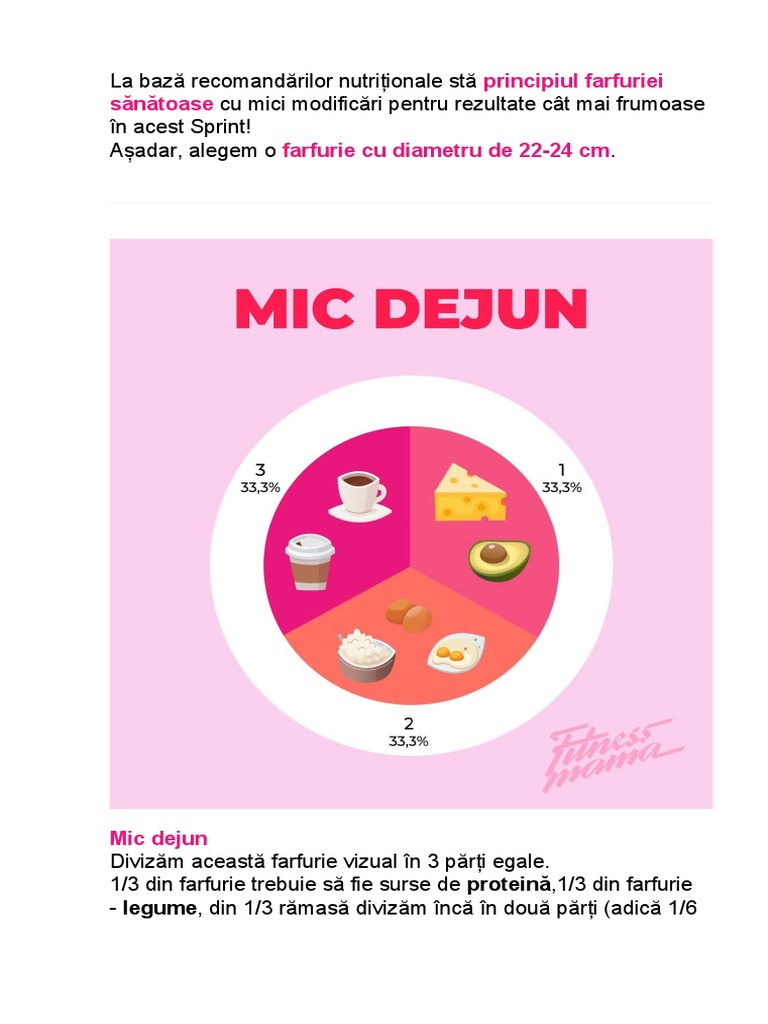 La bază recomandărilor nutriționale stă principiul farfuriei sănătoase cu mici modificări pentru rezultate cât mai frumoase în acest Sprint!
Așadar, alegem o farfurie cu diametru de 22-24 cm.

MIC DEJUN

3
33,3%

1
33,3%

2
33,3%

Fitness mama

Mic dejun
Divizăm această farfurie vizual în 3 părți egale.
1/3 din farfurie trebuie să fie surse de proteină,1/3 din farfurie - legume, din 1/3 rămasă divizăm încă în două părți (adică 1/6